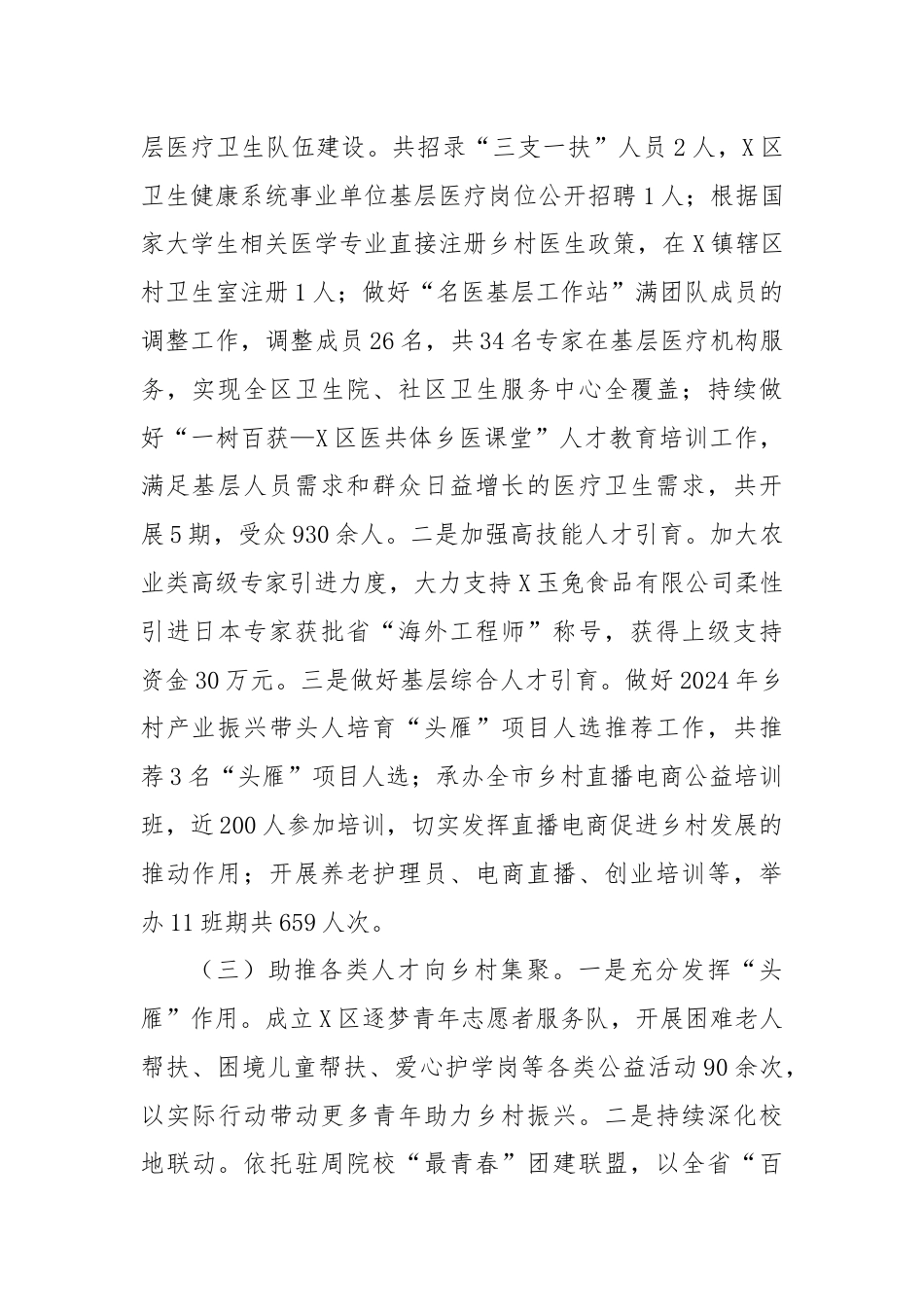 层医疗卫生队伍建设。共招录“三支一扶”人员2人，X区卫生健康系统事业单位基层医疗岗位公开招聘1人；根据国家大学生相关医学专业直接注册乡村医生政策，在X镇辖区村卫生室注册1人；做好“名医基层工作站”满团队成员的调整工作，调整成员26名，共34名专家在基层医疗机构服务，实现全区卫生院、社区卫生服务中心全覆盖；持续做好“一树百获—X区医共体乡医课堂”人才教育培训工作，满足基层人员需求和群众日益增长的医疗卫生需求，共开展5期，受众930余人。二是加强高技能人才引育。加大农业类高级专家引进力度，大力支持X玉兔食品有限公司柔性引进日本专家获批省“海外工程师”称号，获得上级支持资金30万元。三是做好基层综合人才引育。做好2024年乡村产业振兴带头人培育“头雁”项目人选推荐工作，共推荐3名“头雁”项目人选；承办全市乡村直播电商公益培训班，近200人参加培训，切实发挥直播电商促进乡村发展的推动作用；开展养老护理员、电商直播、创业培训等，举办11班期共659人次。

（三）助推各类人才向乡村集聚。一是充分发挥“头雁”作用。成立X区逐梦青年志愿者服务队，开展困难老人帮扶、困境儿童帮扶、爱心护学岗等各类公益活动90余次，以实际行动带动更多青年助力乡村振兴。二是持续深化校地联动。依托驻周院校“最青春”团建联盟，以全省“百